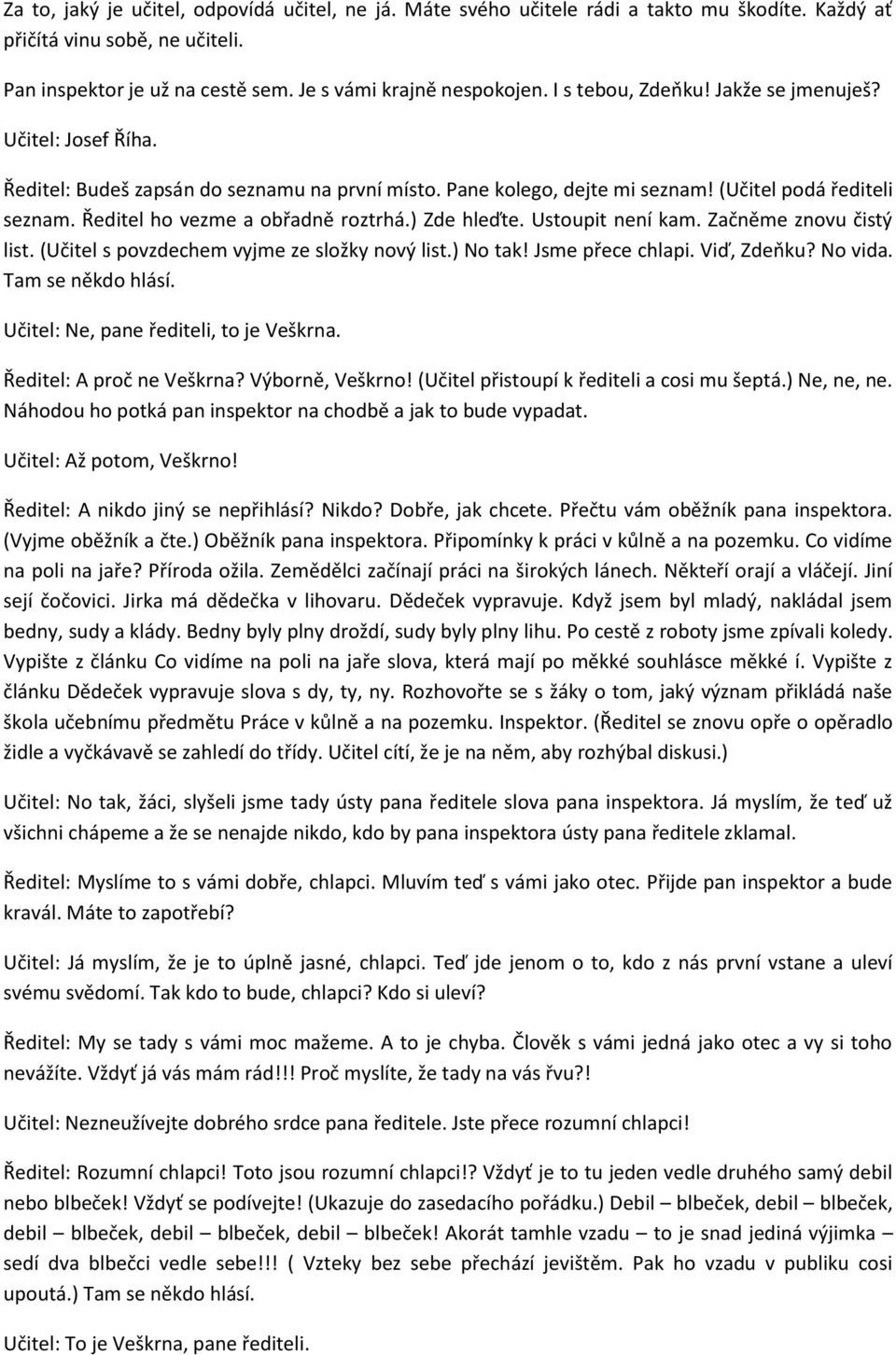 Za to, jaký je učitel, odpovídá učitel, ne já. Máte svého učitele rádi a takto mu škodíte. Každý ať přičítá vinu sobě, ne učiteli.

Pan inspektor je už na cestě sem. Je s vámi krajně nespokojen. I s tebou, Zdeňku! Jakže se jmenuješ?

Učitel: Josef Říha.

Ředitel: Budeš zapsán do seznamu na první místo. Pane kolego, dejte mi seznam! (Učitel podá řediteli seznam. Ředitel ho vezme a obřadně roztrhá.) Zde hleďte. Ustoupit není kam. Začněme znovu čistý list. (Učitel s povzdechem vyjme ze složky nový list.) No tak! Jsme přece chlapi. Viď, Zdeňku? No vida. Tam se někdo hlásí.

Učitel: Ne, pane řediteli, to je Veškrna.

Ředitel: A proč ne Veškrna? Výborně, Veškrno! (Učitel přistoupí k řediteli a cosi mu šeptá.) Ne, ne, ne. Náhodou ho potká pan inspektor na chodbě a jak to bude vypadat.

Učitel: Až potom, Veškrno!

Ředitel: A nikdo jiný se nepřihlásí? Nikdo? Dobře, jak chcete. Přečtu vám oběžník pana inspektora. (Vyjme oběžník a čte.) Oběžník pana inspektora. Připomínky k práci v kůlně a na pozemku. Co vidíme na poli na jaře? Příroda ožila. Zemědělci začínají práci na širokých lánech. Někteří orají a vláčejí. Jiní sejí čočovici. Jirka má dědečka v lihovaru. Dědeček vypravuje. Když jsem byl mladý, nakládal jsem bedny, sudy a klády. Bedny byly plny droždí, sudy byly plny lihu. Po cestě z roboty jsme zpívali koledy. Vypište z článku Co vidíme na poli na jaře slova, která mají po měkké souhlásce měkké í. Vypište z článku Dědeček vypravuje slova s dy, ty, ny. Rozhovořte se s žáky o tom, jaký význam přikládá naše škola učebnímu předmětu Práce v kůlně a na pozemku. Inspektor. (Ředitel se znovu opře o opěradlo židle a vyčkávavě se zahledí do třídy. Učitel cítí, že je na něm, aby rozhýbal diskusi.)

Učitel: No tak, žáci, slyšeli jsme tady ústy pana ředitele slova pana inspektora. Já myslím, že teď už všichni chápeme a že se nenajde nikdo, kdo by pana inspektora ústy pana ředitele zklamal.

Ředitel: Myslíme to s vámi dobře, chlapci. Mluvím teď s vámi jako otec. Přijde pan inspektor a bude kravál. Máte to zapotřebí?

Učitel: Já myslím, že je to úplně jasné, chlapci. Teď jde jenom o to, kdo z nás první vstane a uleví svému svědomí. Tak kdo to bude, chlapci? Kdo si uleví?

Ředitel: My se tady s vámi moc mažeme. A to je chyba. Člověk s vámi jedná jako otec a vy si toho nevážíte. Vždyť já vás mám rád!!! Proč myslíte, že tady na vás řvu?!

Učitel: Nezneužívejte dobrého srdce pana ředitele. Jste přece rozumní chlapci!

Ředitel: Rozumní chlapci! Toto jsou rozumní chlapci!? Vždyť je to tu jeden vedle druhého samý debil nebo blbeček! Vždyť se podívejte! (Ukazuje do zasedacího pořádku.) Debil – blbeček, debil – blbeček, debil – blbeček, debil – blbeček, debil – blbeček! Akorát tamhle vzadu – to je snad jediná výjimka – sedí dva blbečci vedle sebe!!! ( Vzteky bez sebe přechází jevištěm. Pak ho vzadu v publiku cosi upoutá.) Tam se někdo hlásí.

Učitel: To je Veškrna, pane řediteli.